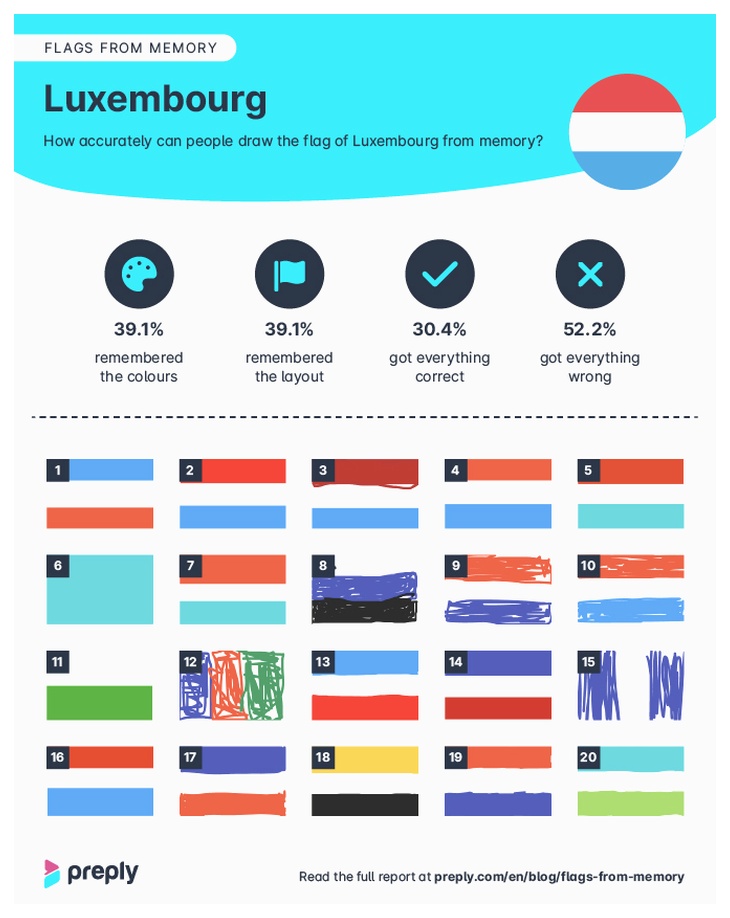 FLAGS FROM MEMORY

Luxembourg

How accurately can people draw the flag of Luxembourg from memory?

39.1%
remembered the colours

39.1%
remembered the layout

30.4%
got everything correct

52.2%
got everything wrong

1 2 3 4 5
6 7 8 9 10
11 12 13 14 15
16 17 18 19 20

preply

Read the full report at preply.com/en/blog/flags-from-memory